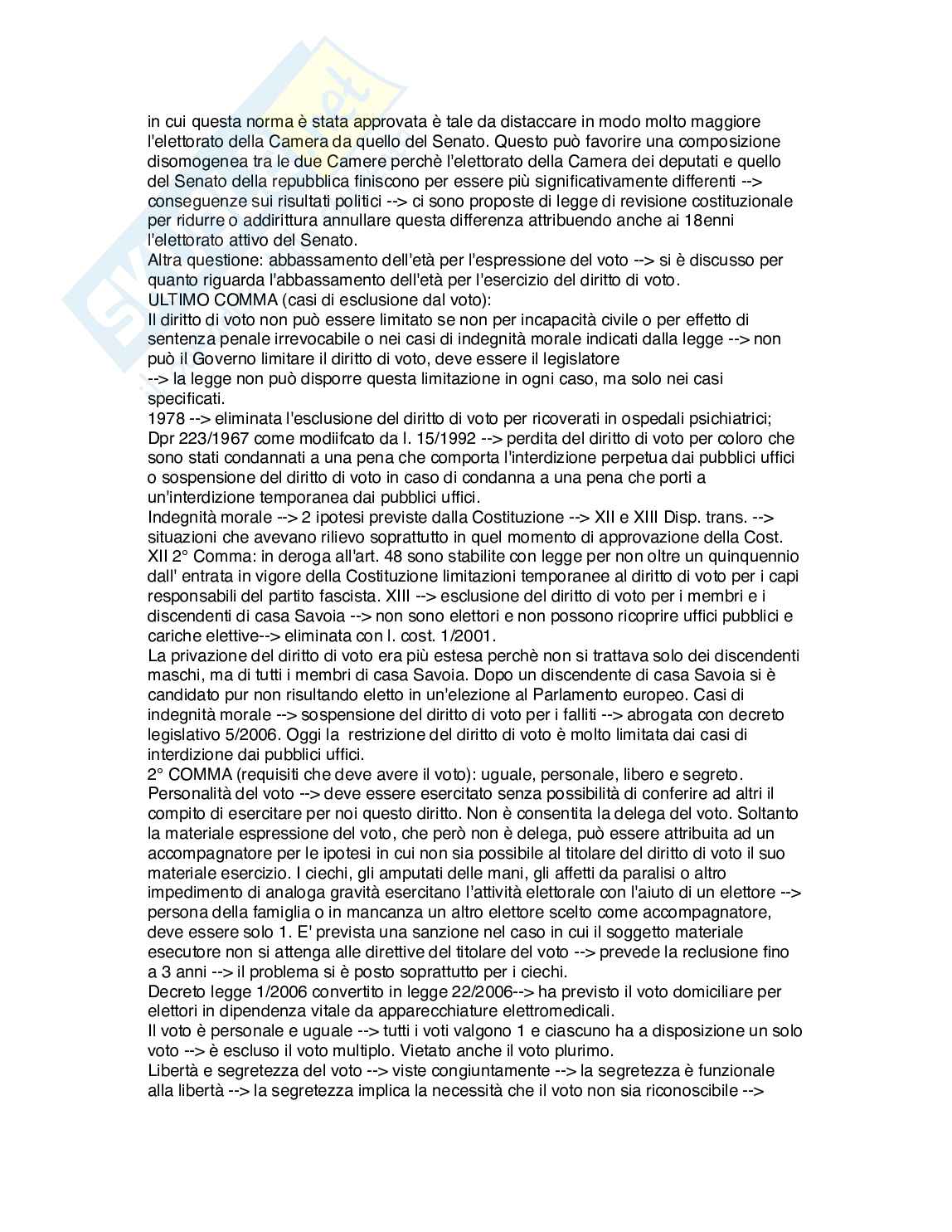 in cui questa norma è stata approvata è tale da distaccare in modo molto maggiore l'elettorato della Camera da quello del Senato. Questo può favorire una composizione disomogenea tra le due Camere perchè l'elettorato della Camera dei deputati e quello del Senato della repubblica finiscono per essere più significativamente differenti --> conseguenze sui risultati politici --> ci sono proposte di legge di revisione costituzionale per ridurre o addirittura annullare questa differenza attribuendo anche ai 18enni l'elettorato attivo del Senato.
Altra questione: abbassamento dell'età per l'espressione del voto --> si è discusso per quanto riguarda l'abbassamento dell'età per l'esercizio del diritto di voto.
ULTIMO COMMA (casi di esclusione dal voto):
Il diritto di voto non può essere limitato se non per incapacità civile o per effetto di sentenza penale irrevocabile o nei casi di indegnità morale indicati dalla legge --> non può il Governo limitare il diritto di voto, deve essere il legislatore
--> la legge non può disporre questa limitazione in ogni caso, ma solo nei casi specificati.
1978 --> eliminata l'esclusione del diritto di voto per ricoverati in ospedali psichiatrici; Dpr 223/1967 come modiifcato da l. 15/1992 --> perdita del diritto di voto per coloro che sono stati condannati a una pena che comporta l'interdizione perpetua dai pubblici uffici o sospensione del diritto di voto in caso di condanna a una pena che porti a un'interdizione temporanea dai pubblici uffici.
Indegnità morale --> 2 ipotesi previste dalla Costituzione --> XII e XIII Disp. trans. --> situazioni che avevano rilievo soprattutto in quel momento di approvazione della Cost.
XII 2° Comma: in deroga all'art. 48 sono stabilite con legge per non oltre un quinquennio dall' entrata in vigore della Costituzione limitazioni temporanee al diritto di voto per i capi responsabili del partito fascista. XIII --> esclusione del diritto di voto per i membri e i discendenti di casa Savoia --> non sono elettori e non possono ricoprire uffici pubblici e cariche elettive--> eliminata con l. cost. 1/2001.
La privazione del diritto di voto era più estesa perchè non si trattava solo dei discendenti maschi, ma di tutti i membri di casa Savoia. Dopo un discendente di casa Savoia si è candidato pur non risultando eletto in un'elezione al Parlamento europeo. Casi di indegnità morale --> sospensione del diritto di voto per i falliti --> abrogata con decreto legislativo 5/2006. Oggi la restrizione del diritto di voto è molto limitata dai casi di interdizione dai pubblici uffici.
2° COMMA (requisiti che deve avere il voto): uguale, personale, libero e segreto.
Personalità del voto --> deve essere esercitato senza possibilità di conferire ad altri il compito di esercitare per noi questo diritto. Non è consentita la delega del voto. Soltanto la materiale espressione del voto, che però non è delega, può essere attribuita ad un accompagnatore per le ipotesi in cui non sia possibile al titolare del diritto di voto il suo materiale esercizio. I ciechi, gli amputati delle mani, gli affetti da paralisi o altro impedimento di analoga gravità esercitano l'attività elettorale con l'aiuto di un elettore --> persona della famiglia o in mancanza un altro elettore scelto come accompagnatore, deve essere solo 1. E' prevista una sanzione nel caso in cui il soggetto materiale esecutore non si attenga alle direttive del titolare del voto --> prevede la reclusione fino a 3 anni --> il problema si è posto soprattutto per i ciechi.
Decreto legge 1/2006 convertito in legge 22/2006--> ha previsto il voto domiciliare per elettori in dipendenza vitale da apparecchiature elettromedicali.
Il voto è personale e uguale --> tutti i voti valgono 1 e ciascuno ha a disposizione un solo voto --> è escluso il voto multiplo. Vietato anche il voto plurimo.
Libertà e segretezza del voto --> viste congiuntamente --> la segretezza è funzionale alla libertà --> la segretezza implica la necessità che il voto non sia riconoscibile -->